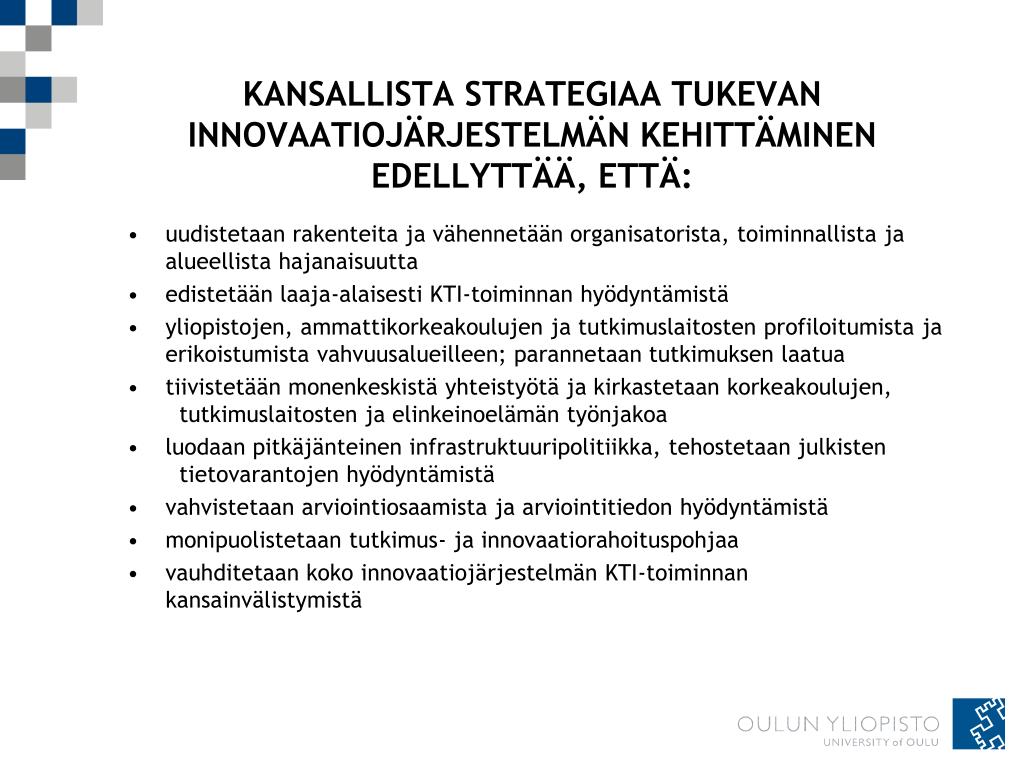 KANSALLISTA STRATEGIAA TUKEVAN INNOVAATIOJÄRJESTELMÄN KEHITTÄMINEN EDELLYTTÄÄ, ETTÄ:

• uudistetaan rakenteita ja vähennetään organisatorista, toiminnallista ja alueellista hajanaisuutta
• edistetään laaja-alaisesti KTI-toiminnan hyödyntämistä
• yliopistojen, ammattikorkeakoulujen ja tutkimuslaitosten profiloitumista ja erikoistumista vahvuusalueilleen; parannetaan tutkimuksen laatua
• tiivistetään monenkeskistä yhteistyötä ja kirkastetaan korkeakoulujen, tutkimuslaitosten ja elinkeinoelämän työnjakoa
• luodaan pitkäjänteinen infrastruktuuripolitiikka, tehostetaan julkisten tietovarantojen hyödyntämistä
• vahvistetaan arviointiosaamista ja arviointitiedon hyödyntämistä
• monipuolistetaan tutkimus- ja innovaatiorahoituspohjaa
• vauhditetaan koko innovaatiojärjestelmän KTI-toiminnan kansainvälistymistä

OULUN YLIOPISTO
UNIVERSITY of OULU